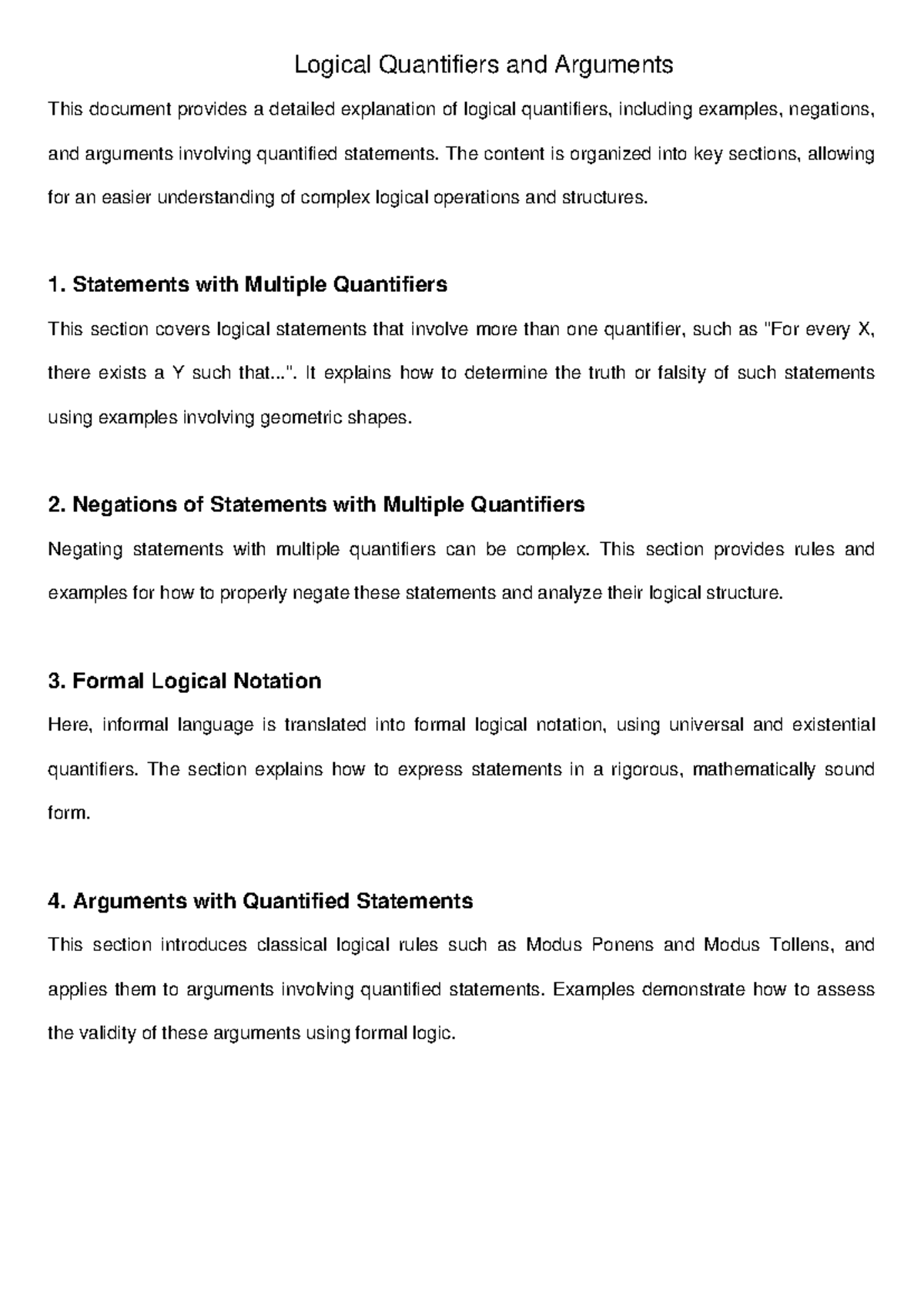 Logical Quantifiers and Arguments

This document provides a detailed explanation of logical quantifiers, including examples, negations, and arguments involving quantified statements. The content is organized into key sections, allowing for an easier understanding of complex logical operations and structures.

1. Statements with Multiple Quantifiers

This section covers logical statements that involve more than one quantifier, such as "For every X, there exists a Y such that...". It explains how to determine the truth or falsity of such statements using examples involving geometric shapes.

2. Negations of Statements with Multiple Quantifiers

Negating statements with multiple quantifiers can be complex. This section provides rules and examples for how to properly negate these statements and analyze their logical structure.

3. Formal Logical Notation

Here, informal language is translated into formal logical notation, using universal and existential quantifiers. The section explains how to express statements in a rigorous, mathematically sound form.

4. Arguments with Quantified Statements

This section introduces classical logical rules such as Modus Ponens and Modus Tollens, and applies them to arguments involving quantified statements. Examples demonstrate how to assess the validity of these arguments using formal logic.